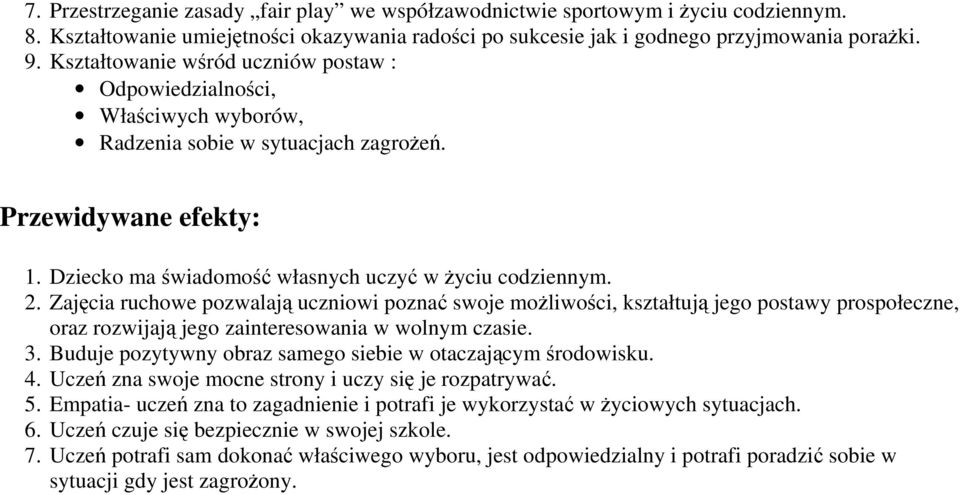 7. Przestrzeganie zasady „fair play” we współzawodnictwie sportowym i życiu codziennym.
8. Kształtowanie umiejętności okazywania radości po sukcesie jak i godnego przyjmowania porażki.
9. Kształtowanie wśród uczniów postaw :
• Odpowiedzialności,
• Właściwych wyborów,
• Radzenia sobie w sytuacjach zagrożeń.

Przewidywane efekty:

1. Dziecko ma świadomość własnych uczyć w życiu codziennym.
2. Zajęcia ruchowe pozwalają uczniowi poznać swoje możliwości, kształtują jego postawy prospołeczne, oraz rozwijają jego zainteresowania w wolnym czasie.
3. Buduje pozytywny obraz samego siebie w otaczającym środowisku.
4. Uczeń zna swoje mocne strony i uczy się je rozpatrywać.
5. Empatia- uczeń zna to zagadnienie i potrafi je wykorzystać w życiowych sytuacjach.
6. Uczeń czuje się bezpiecznie w swojej szkole.
7. Uczeń potrafi sam dokonać właściwego wyboru, jest odpowiedzialny i potrafi poradzić sobie w sytuacji gdy jest zagrożony.